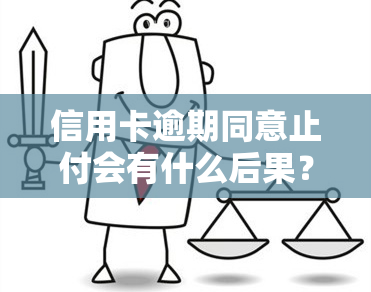 信用卡逾期同意止付会有什么后果？